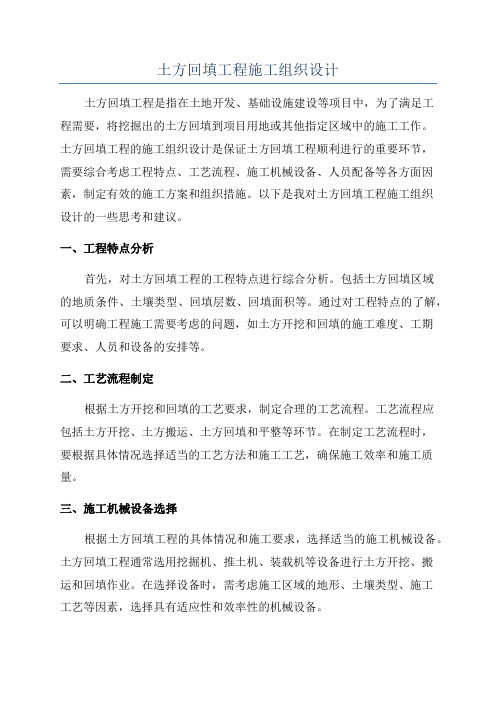 土方回填工程施工组织设计

土方回填工程是指在土地开发、基础设施建设等项目中，为了满足工程需要，将挖掘出的土方回填到项目用地或其他指定区域中的施工工作。土方回填工程的施工组织设计是保证土方回填工程顺利进行的重要环节，需要综合考虑工程特点、工艺流程、施工机械设备、人员配备等各方面因素，制定有效的施工方案和组织措施。以下是我对土方回填工程施工组织设计的一些思考和建议。

一、工程特点分析

首先，对土方回填工程的工程特点进行综合分析。包括土方回填区域的地质条件、土壤类型、回填层数、回填面积等。通过对工程特点的了解，可以明确工程施工需要考虑的问题，如土方开挖和回填的施工难度、工期要求、人员和设备的安排等。

二、工艺流程制定

根据土方开挖和回填的工艺要求，制定合理的工艺流程。工艺流程应包括土方开挖、土方搬运、土方回填和平整等环节。在制定工艺流程时，要根据具体情况选择适当的工艺方法和施工工艺，确保施工效率和施工质量。

三、施工机械设备选择

根据土方回填工程的具体情况和施工要求，选择适当的施工机械设备。土方回填工程通常选用挖掘机、推土机、装载机等设备进行土方开挖、搬运和回填作业。在选择设备时，需考虑施工区域的地形、土壤类型、施工工艺等因素，选择具有适应性和效率性的机械设备。